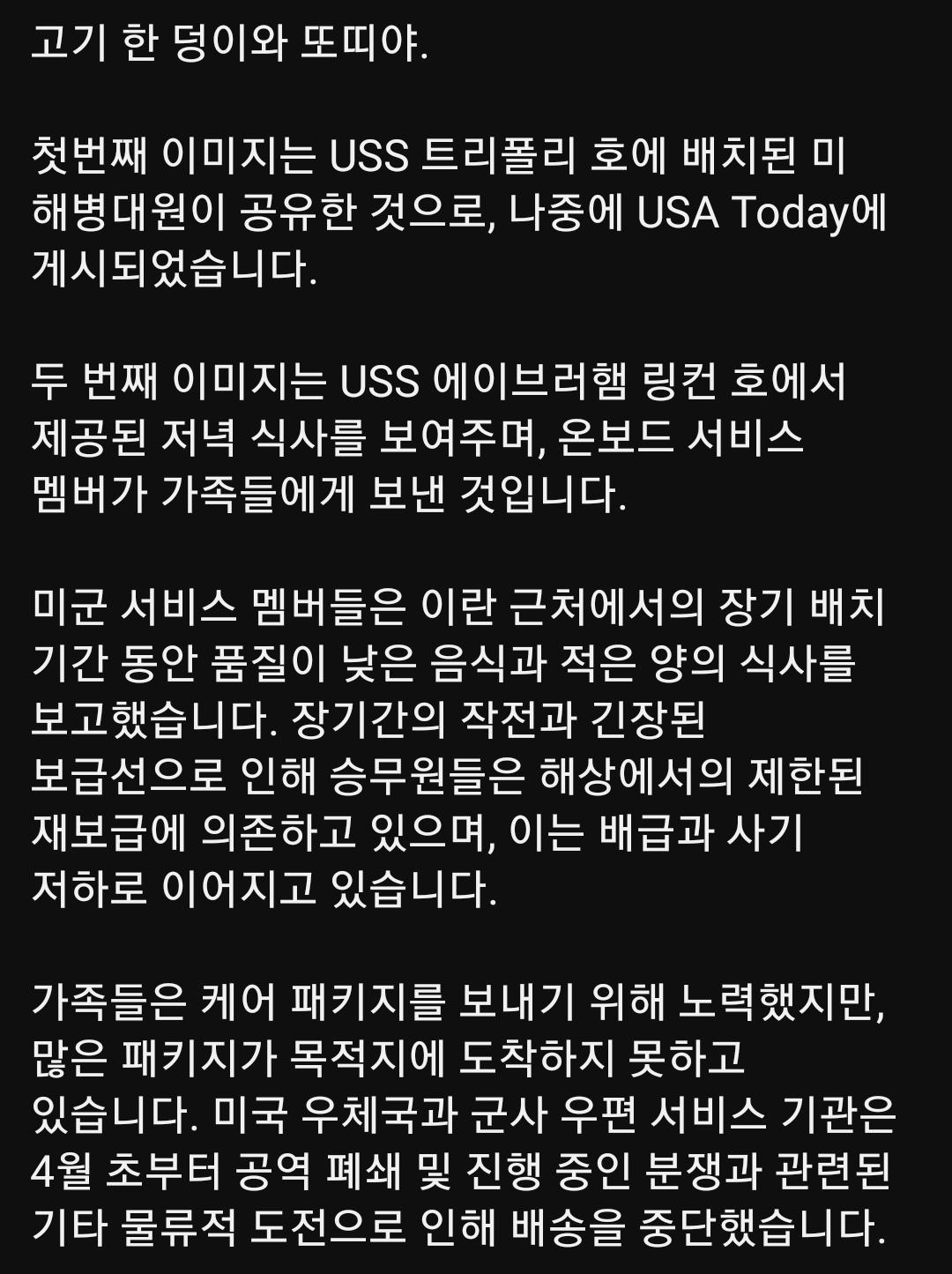 고기 한 덩이와 또띠야.

첫번째 이미지는 USS 트리폴리 호에 배치된 미 해병대원이 공유한 것으로, 나중에 USA Today에 게시되었습니다.

두 번째 이미지는 USS 에이브러햄 링컨 호에서 제공된 저녁 식사를 보여주며, 온보드 서비스 멤버가 가족들에게 보낸 것입니다.

미군 서비스 멤버들은 이란 근처에서의 장기 배치 기간 동안 품질이 낮은 음식과 적은 양의 식사를 보고했습니다. 장기간의 작전과 긴장된 보급선으로 인해 승무원들은 해상에서의 제한된 재보급에 의존하고 있으며, 이는 배급과 사기 저하로 이어지고 있습니다.

가족들은 케어 패키지를 보내기 위해 노력했지만, 많은 패키지가 목적지에 도착하지 못하고 있습니다. 미국 우체국과 군사 우편 서비스 기관은 4월 초부터 공역 폐쇄 및 진행 중인 분쟁과 관련된 기타 물류적 도전으로 인해 배송을 중단했습니다.